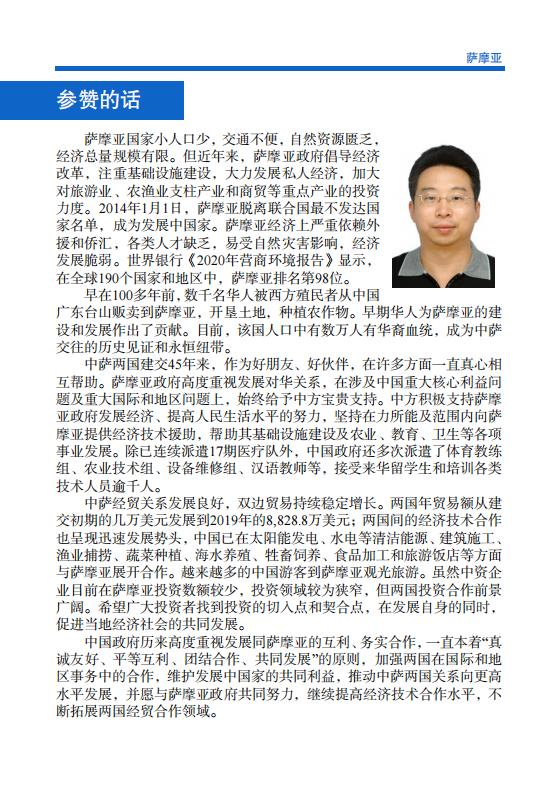 萨摩亚

参赞的话

萨摩亚国家小人口少，交通不便，自然资源匮乏，经济总量规模有限。但近年来，萨摩亚政府倡导经济改革，注重基础设施建设，大力发展私人经济，加大对旅游业、农渔业支柱产业和商贸等重点产业的投资力度。2014年1月1日，萨摩亚脱离联合国最不发达国家名单，成为发展中国家。萨摩亚经济上严重依赖外援和侨汇，各类人才缺乏，易受自然灾害影响，经济发展脆弱。世界银行《2020年营商环境报告》显示，在全球190个国家和地区中，萨摩亚排名第98位。

早在100多年前，数千名华人被西方殖民者从中国广东台山贩卖到萨摩亚，开垦土地，种植农作物。早期华人为萨摩亚的建设和发展作出了贡献。目前，该国人口中有数万人有华裔血统，成为中萨交往的历史见证和永恒纽带。

中萨两国建交45年来，作为好朋友、好伙伴，在许多方面一直真心相互帮助。萨摩亚政府高度重视发展对华关系，在涉及中国重大核心利益问题及重大国际和地区问题上，始终给予中方宝贵支持。中方积极支持萨摩亚政府发展经济、提高人民生活水平的努力，坚持在力所能及范围内向萨摩亚提供经济技术援助，帮助其基础设施建设及农业、教育、卫生等各项事业发展。除已连续派遣17期医疗队外，中国政府还多次派遣了体育教练组、农业技术组、设备维修组、汉语教师等，接受来华留学生和培训各类技术人员逾千人。

中萨经贸关系发展良好，双边贸易持续稳定增长。两国年贸易额从建交初期的几万美元发展到2019年的8,828.8万美元；两国间的经济技术合作也呈现迅速发展势头，中国已在太阳能发电、水电等清洁能源、建筑施工、渔业捕捞、蔬菜种植、海水养殖、牲畜饲养、食品加工和旅游饭店等方面与萨摩亚展开合作。越来越多的中国游客到萨摩亚观光旅游。虽然中资企业目前在萨摩亚投资数额较少，投资领域较为狭窄，但两国投资合作前景广阔。希望广大投资者找到投资的切入点和契合点，在发展自身的同时，促进当地经济社会的共同发展。

中国政府历来高度重视发展同萨摩亚的互利、务实合作，一直本着“真诚友好、平等互利、团结合作、共同发展”的原则，加强两国在国际和地区事务中的合作，维护发展中国家的共同利益，推动中萨两国关系向更高水平发展，并愿与萨摩亚政府共同努力，继续提高经济技术合作水平，不断拓展两国经贸合作领域。